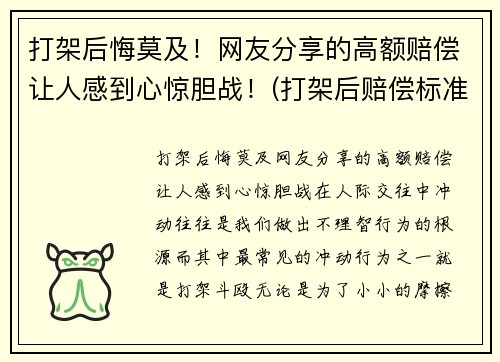 打架后悔莫及！网友分享的高额赔偿让人感到心惊胆战！(打架后赔偿标准

打架后悔莫及网友分享的高额赔偿让人感到心惊胆战在人际交往中冲动往往是我们做出不理智行为的根源而其中最常见的冲动行为之一就是打架斗殴无论是为了小小的摩擦